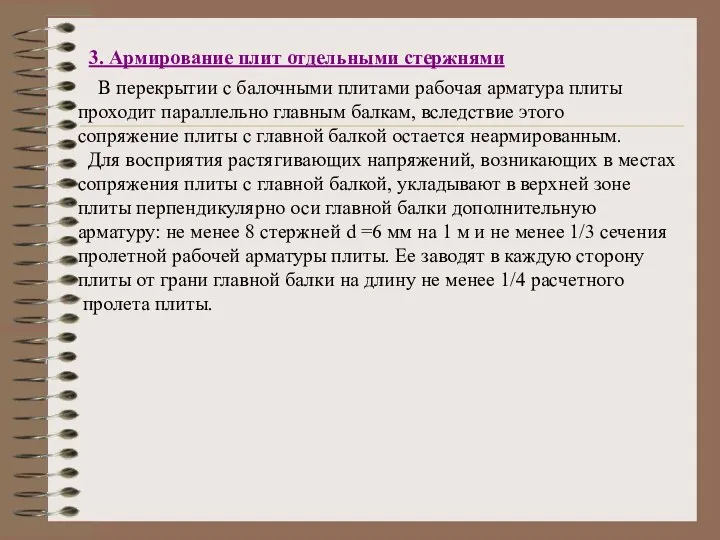 3. Армирование плит отдельными стержнями

В перекрытии с балочными плитами рабочая арматура плиты проходит параллельно главным балкам, вследствие этого сопряжение плиты с главной балкой остается неармированным.

Для восприятия растягивающих напряжений, возникающих в местах сопряжения плиты с главной балкой, укладывают в верхней зоне плиты перпендикулярно оси главной балки дополнительную арматуру: не менее 8 стержней d =6 мм на 1 м и не менее 1/3 сечения пролетной рабочей арматуры плиты. Ее заводят в каждую сторону плиты от грани главной балки на длину не менее 1/4 расчетного пролета плиты.